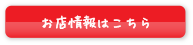 お店情報はこちら